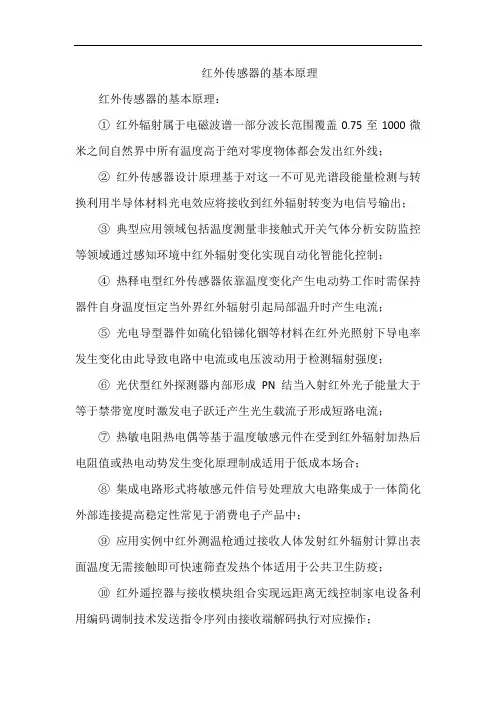 红外传感器的基本原理

红外传感器的基本原理：

① 红外辐射属于电磁波谱一部分波长范围覆盖 0.75 至 1000 微米之间自然界中所有温度高于绝对零度物体都会发出红外线；

② 红外传感器设计原理基于对这一不可见光谱段能量检测与转换利用半导体材料光电效应将接收到红外辐射转变为电信号输出；

③ 典型应用领域包括温度测量非接触式开关气体分析安防监控等领域通过感知环境中红外辐射变化实现自动化智能化控制；

④ 热释电型红外传感器依靠温度变化产生电动势工作时需保持器件自身温度恒定当外界红外辐射引起局部温升时产生电流；

⑤ 光电导型器件如硫化铅锑化铟等材料在红外光照射下导电率发生变化由此导致电路中电流或电压波动用于检测辐射强度；

⑥ 光伏型红外探测器内部形成 PN 结当入射红外光子能量大于等于禁带宽度时激发电子跃迁产生光生载流子形成短路电流；

⑦ 热敏电阻热电偶等基于温度敏感元件在受到红外辐射加热后电阻值或热电动势发生变化原理制成适用于低成本场合；

⑧ 集成电路形式将敏感元件信号处理放大电路集成于一体简化外部连接提高稳定性常见于消费电子产品中；

⑨ 应用实例中红外测温枪通过接收人体发射红外辐射计算出表面温度无需接触即可快速筛查发热个体适用于公共卫生防疫；

⑩ 红外遥控器与接收模块组合实现远距离无线控制家电设备利用编码调制技术发送指令序列由接收端解码执行对应操作；